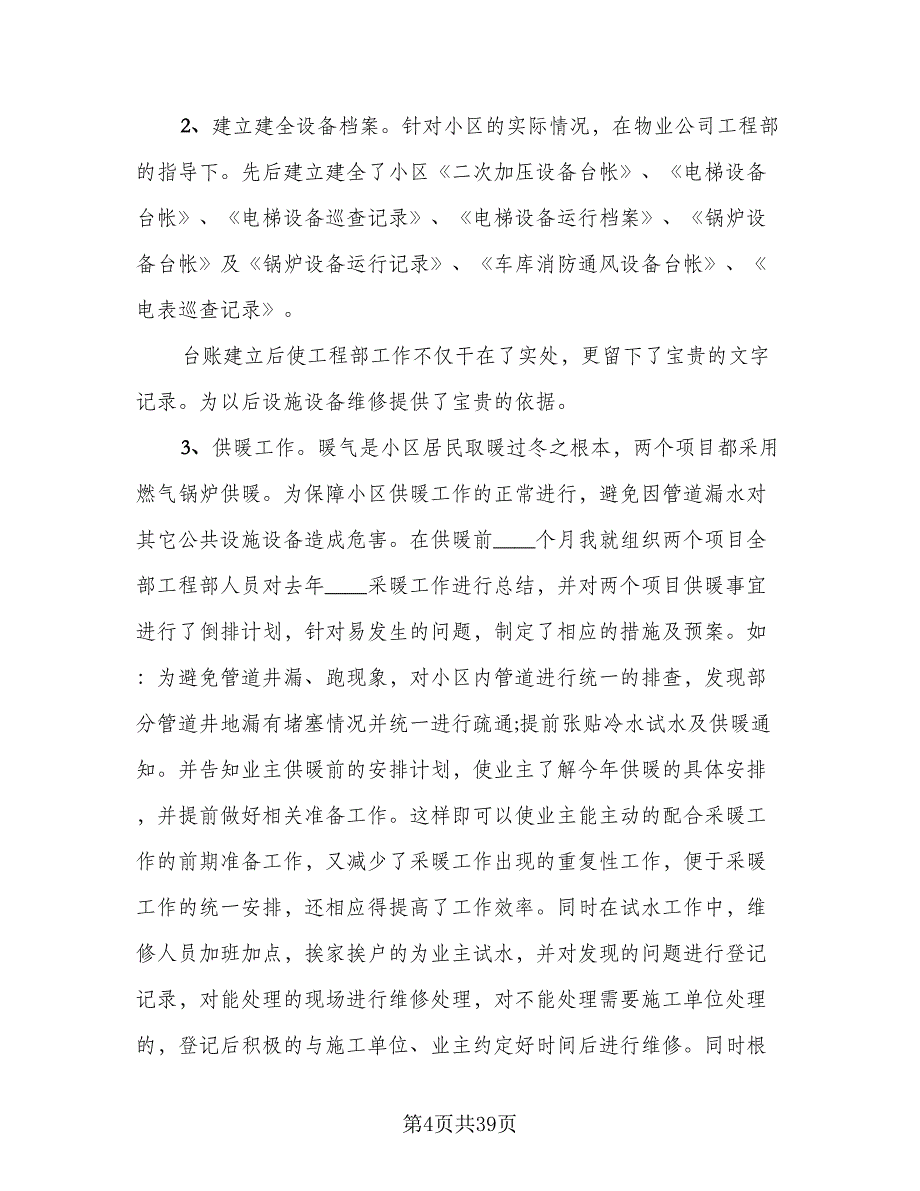 2、建立建全设备档案。针对小区的实际情况，在物业公司工程部的指导下。先后建立建全了小区《二次加压设备台帐》、《电梯设备台帐》、《电梯设备巡查记录》、《电梯设备运行档案》、《锅炉设备台帐》及《锅炉设备运行记录》、《车库消防通风设备台帐》、《电表巡查记录》。

台账建立后使工程部工作不仅干在了实处，更留下了宝贵的文字记录。为以后设施设备维修提供了宝贵的依据。

3、供暖工作。暖气是小区居民取暖过冬之根本，两个项目都采用燃气锅炉供暖。为保障小区供暖工作的正常进行，避免因管道漏水对其它公共设施设备造成危害。在供暖前____个月我就组织两个项目全部工程部人员对去年____采暖工作进行总结，并对两个项目供暖事宜进行了倒排计划，针对易发生的问题，制定了相应的措施及预案。如：为避免管道井漏、跑现象，对小区内管道进行统一的排查，发现部分管道井地漏有堵塞情况并统一进行疏通;提前张贴冷水试水及供暖通知。并告知业主供暖前的安排计划，使业主了解今年供暖的具体安排，并提前做好相关准备工作。这样即可以使业主能主动的配合采暖工作的前期准备工作，又减少了采暖工作出现的重复性工作，便于采暖工作的统一安排，还相应得提高了工作效率。同时在试水工作中，维修人员加班加点，挨家挨户的为业主试水，并对发现的问题进行登记记录，对能处理的现场进行维修处理，对不能处理需要施工单位处理的，登记后积极的与施工单位、业主约定好时间后进行维修。同时根

第4页共39页